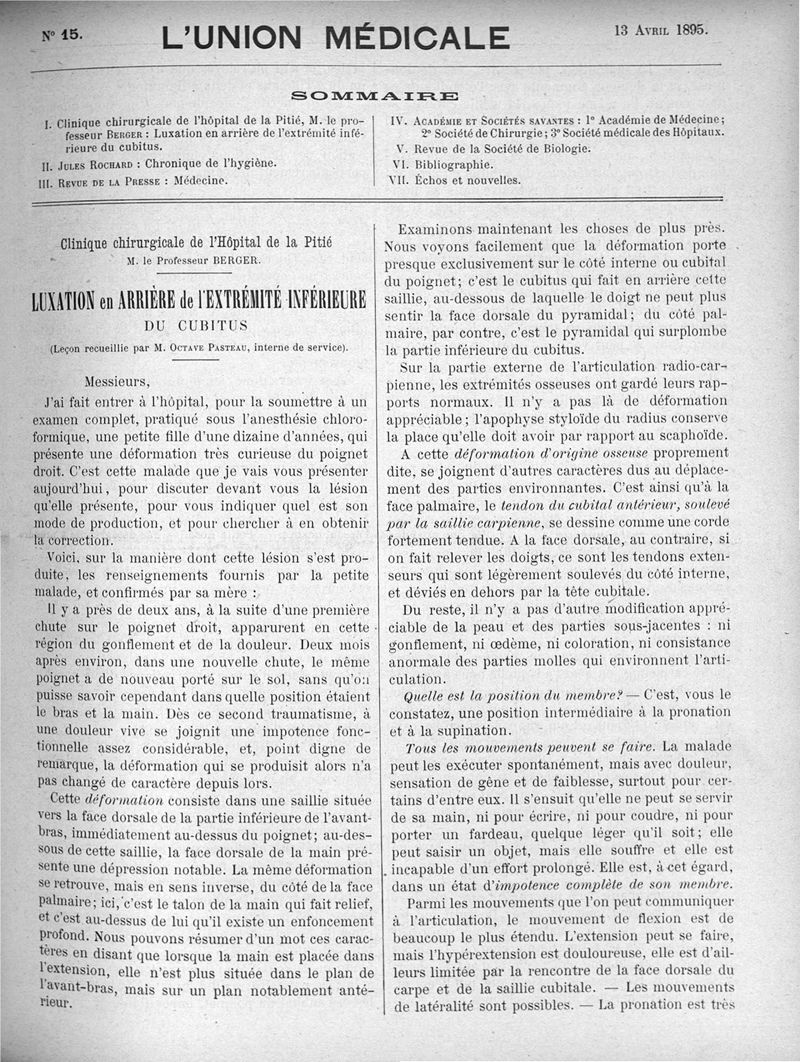 N° 15. L'UNION MÉDICALE 13 Avril 1895.

SOMMAIRE

I. Clinique chirurgicale de l'hôpital de la Pitié, M. le professeur Berger : Luxation en arrière de l'extrémité inférieure du cubitus.
II. Jules Rochard : Chronique de l'hygiène.
III. Revue de la Presse : Médecine.

IV. Académie et Sociétés savantes : 1° Académie de Médecine; 2° Société de Chirurgie; 3° Société médicale des Hôpitaux.
V. Revue de la Société de Biologie.
VI. Bibliographie.
VII. Échos et nouvelles.

Clinique chirurgicale de l'Hôpital de la Pitié
M. le Professeur BERGER.

LUXATION en ARRIÈRE de l'EXTRÉMITÉ INFÉRIEURE DU CUBITUS

(Leçon recueillie par M. Octave Pasteau, interne de service).

Messieurs,

J'ai fait entrer à l'hôpital, pour la soumettre à un examen complet, pratiqué sous l'anesthésie chloroformique, une petite fille d'une dizaine d'années, qui présente une déformation très curieuse du poignet droit. C'est cette malade que je vais vous présenter aujourd'hui, pour discuter devant vous la lésion qu'elle présente, pour vous indiquer quel est son mode de production, et pour chercher à en obtenir la correction.

Voici, sur la manière dont cette lésion s'est produite, les renseignements fournis par la petite malade, et confirmés par sa mère :

Il y a près de deux ans, à la suite d'une première chute sur le poignet droit, apparurent en cette région du gonflement et de la douleur. Deux mois après environ, dans une nouvelle chute, le même poignet a de nouveau porté sur le sol, sans qu'on puisse savoir cependant dans quelle position étaient le bras et la main. Dès ce second traumatisme, à une douleur vive se joignit une impotence fonctionnelle assez considérable, et, point digne de remarque, la déformation qui se produisit alors n'a pas changé de caractère depuis lors.

Cette déformation consiste dans une saillie située vers la face dorsale de la partie inférieure de l'avant-bras, immédiatement au-dessus du poignet; au-dessous de cette saillie, la face dorsale de la main présente une dépression notable. La même déformation se retrouve, mais en sens inverse, du côté de la face palmaire; ici, c'est le talon de la main qui fait relief, et c'est au-dessus de lui qu'il existe un enfoncement profond. Nous pouvons résumer d'un mot ces caractères en disant que lorsque la main est placée dans l'extension, elle n'est plus située dans le plan de l'avant-bras, mais sur un plan notablement antérieur.

Examinons maintenant les choses de plus près. Nous voyons facilement que la déformation porte presque exclusivement sur le côté interne ou cubital du poignet; c'est le cubitus qui fait en arrière cette saillie, au-dessous de laquelle le doigt ne peut plus sentir la face dorsale du pyramidal; du côté palmaire, par contre, c'est le pyramidal qui surplombe la partie inférieure du cubitus.

Sur la partie externe de l'articulation radio-carpienne, les extrémités osseuses ont gardé leurs rapports normaux. Il n'y a pas là de déformation appréciable; l'apophyse styloïde du radius conserve la place qu'elle doit avoir par rapport au scaphoïde.

A cette déformation d'origine osseuse proprement dite, se joignent d'autres caractères dus au déplacement des parties environnantes. C'est ainsi qu'à la face palmaire, le tendon du cubital antérieur, soulevé par la saillie carpienne, se dessine comme une corde fortement tendue. A la face dorsale, au contraire, si on fait relever les doigts, ce sont les tendons extenseurs qui sont légèrement soulevés du côté interne, et déviés en dehors par la tête cubitale.

Du reste, il n'y a pas d'autre modification appréciable de la peau et des parties sous-jacentes : ni gonflement, ni œdème, ni coloration, ni consistance anormale des parties molles qui environnent l'articulation.

Quelle est la position du membre? — C'est, vous le constatez, une position intermédiaire à la pronation et à la supination.

Tous les mouvements peuvent se faire. La malade peut les exécuter spontanément, mais avec douleur, sensation de gêne et de faiblesse, surtout pour certains d'entre eux. Il s'ensuit qu'elle ne peut se servir de sa main, ni pour écrire, ni pour coudre, ni pour porter un fardeau, quelque léger qu'il soit; elle peut saisir un objet, mais elle souffre et elle est incapable d'un effort prolongé. Elle est, à cet égard, dans un état d'impotence complète de son membre.

Parmi les mouvements que l'on peut communiquer à l'articulation, le mouvement de flexion est de beaucoup le plus étendu. L'extension peut se faire, mais l'hypérextension est douloureuse, elle est d'ailleurs limitée par la rencontre de la face dorsale du carpe et de la saillie cubitale. — Les mouvements de latéralité sont possibles. — La pronation est très